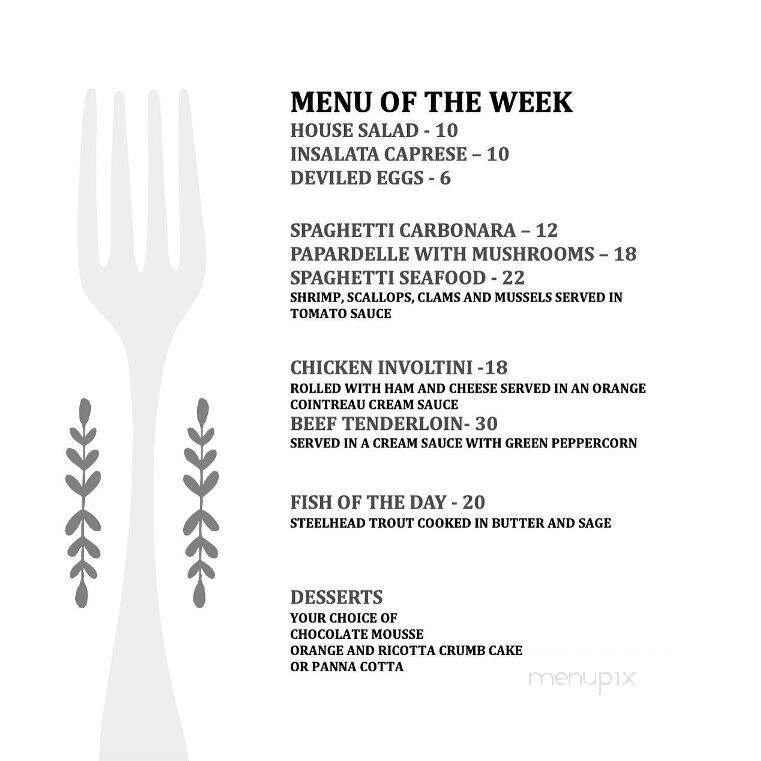 MENU OF THE WEEK
HOUSE SALAD - 10
INSALATA CAPRESE – 10
DEVILED EGGS - 6

SPAGHETTI CARBONARA – 12
PAPARDELLE WITH MUSHROOMS – 18
SPAGHETTI SEAFOOD - 22
SHRIMP, SCALLOPS, CLAMS AND MUSSELS SERVED IN TOMATO SAUCE

CHICKEN INVOLTINI -18
ROLLED WITH HAM AND CHEESE SERVED IN AN ORANGE COINTREAU CREAM SAUCE
BEEF TENDERLOIN- 30
SERVED IN A CREAM SAUCE WITH GREEN PEPPERCORN

FISH OF THE DAY - 20
STEELHEAD TROUT COOKED IN BUTTER AND SAGE

DESSERTS
YOUR CHOICE OF
CHOCOLATE MOUSSE
ORANGE AND RICOTTA CRUMB CAKE
OR PANNA COTTA

menupix